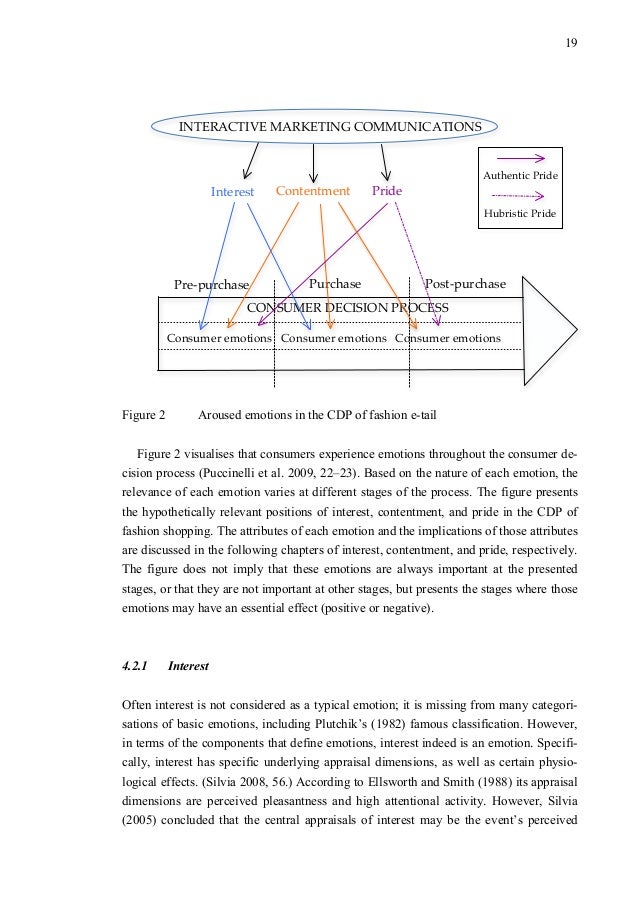 19

INTERACTIVE MARKETING COMMUNICATIONS

Authentic Pride

Hubristic Pride

Interest Contentment Pride

Pre-purchase Purchase Post-purchase

CONSUMER DECISION PROCESS

Consumer emotions Consumer emotions Consumer emotions

Figure 2 Aroused emotions in the CDP of fashion e-tail

Figure 2 visualises that consumers experience emotions throughout the consumer decision process (Puccinelli et al. 2009, 22–23). Based on the nature of each emotion, the relevance of each emotion varies at different stages of the process. The figure presents the hypothetically relevant positions of interest, contentment, and pride in the CDP of fashion shopping. The attributes of each emotion and the implications of those attributes are discussed in the following chapters of interest, contentment, and pride, respectively. The figure does not imply that these emotions are always important at the presented stages, or that they are not important at other stages, but presents the stages where those emotions may have an essential effect (positive or negative).

4.2.1 Interest

Often interest is not considered as a typical emotion; it is missing from many categorisations of basic emotions, including Plutchik's (1982) famous classification. However, in terms of the components that define emotions, interest indeed is an emotion. Specifically, interest has specific underlying appraisal dimensions, as well as certain physiological effects. (Silvia 2008, 56.) According to Ellsworth and Smith (1988) its appraisal dimensions are perceived pleasantness and high attentional activity. However, Silvia (2005) concluded that the central appraisals of interest may be the event's perceived